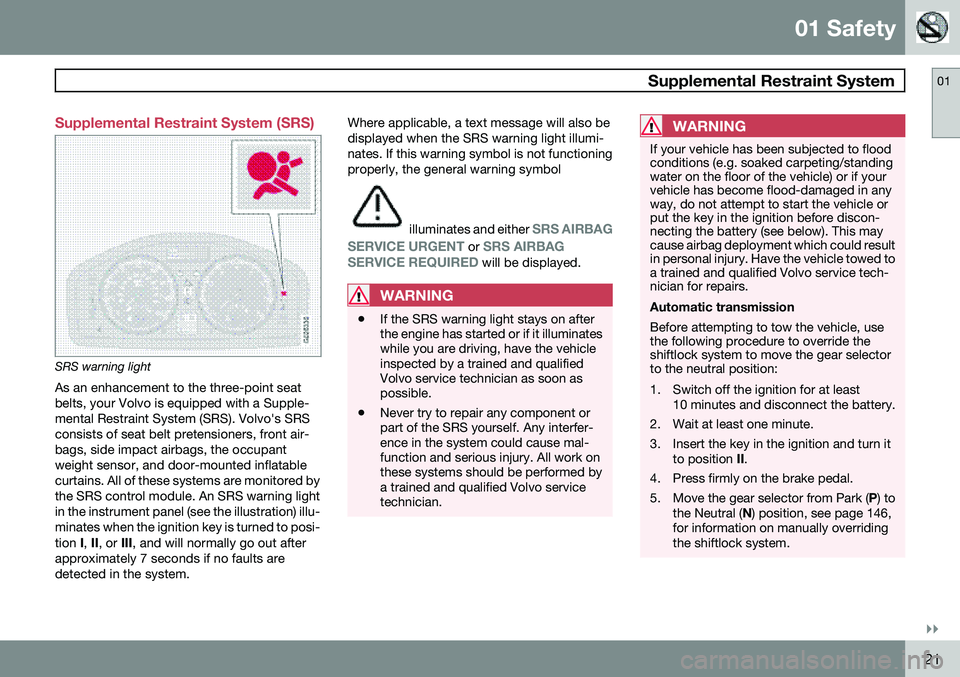 01 Safety

Supplemental Restraint System

01

Supplemental Restraint System (SRS)

G026336

SRS warning light

As an enhancement to the three-point seat belts, your Volvo is equipped with a Supplemental Restraint System (SRS). Volvo's SRS consists of seat belt pretensioners, front airbags, side impact airbags, the occupant weight sensor, and door-mounted inflatable curtains. All of these systems are monitored by the SRS control module. An SRS warning light in the instrument panel (see the illustration) illuminates when the ignition key is turned to position I, II, or III, and will normally go out after approximately 7 seconds if no faults are detected in the system.

Where applicable, a text message will also be displayed when the SRS warning light illuminates. If this warning symbol is not functioning properly, the general warning symbol

illuminates and either SRS AIRBAG SERVICE URGENT or SRS AIRBAG SERVICE REQUIRED will be displayed.

WARNING

• If the SRS warning light stays on after the engine has started or if it illuminates while you are driving, have the vehicle inspected by a trained and qualified Volvo service technician as soon as possible.

• Never try to repair any component or part of the SRS yourself. Any interference in the system could cause malfunction and serious injury. All work on these systems should be performed by a trained and qualified Volvo service technician.

WARNING

If your vehicle has been subjected to flood conditions (e.g. soaked carpeting/standing water on the floor of the vehicle) or if your vehicle has become flood-damaged in any way, do not attempt to start the vehicle or put the key in the ignition before disconnecting the battery (see below). This may cause airbag deployment which could result in personal injury. Have the vehicle towed to a trained and qualified Volvo service technician for repairs.

Automatic transmission

Before attempting to tow the vehicle, use the following procedure to override the shiftlock system to move the gear selector to the neutral position:

1. Switch off the ignition for at least 10 minutes and disconnect the battery.
2. Wait at least one minute.
3. Insert the key in the ignition and turn it to position II.
4. Press firmly on the brake pedal.
5. Move the gear selector from Park (P) to the Neutral (N) position, see page 146, for information on manually overriding the shiftlock system.

21

carmanualsonline.info